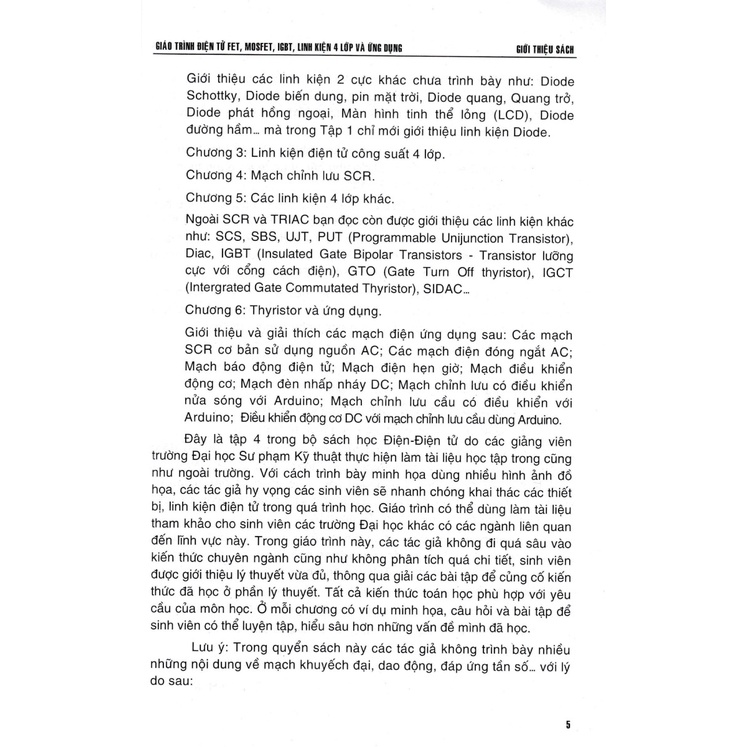 GIÁO TRÌNH ĐIỆN TỬ FET, MOSFET, IGBT, LINH KIỆN 4 LỚP VÀ ỨNG DỤNG

GIỚI THIỆU SÁCH

Giới thiệu các linh kiện 2 cực khác chưa trình bày như: Diode Schottky, Diode biến dung, pin mặt trời, Diode quang, Quang trở, Diode phát hồng ngoại, Màn hình tinh thể lỏng (LCD), Diode đường hầm... mà trong Tập 1 chỉ mới giới thiệu linh kiện Diode.

Chương 3: Linh kiện điện tử công suất 4 lớp.

Chương 4: Mạch chỉnh lưu SCR.

Chương 5: Các linh kiện 4 lớp khác.

Ngoài SCR và TRIAC bạn đọc còn được giới thiệu các linh kiện khác như: SCS, SBS, UJT, PUT (Programmable Unijunction Transistor), Diac, IGBT (Insulated Gate Bipolar Transistors - Transistor lưỡng cực với cổng cách điện), GTO (Gate Turn Off thyristor), IGCT (Intergrated Gate Commutated Thyristor), SIDAC...

Chương 6: Thyristor và ứng dụng.

Giới thiệu và giải thích các mạch điện ứng dụng sau: Các mạch SCR cơ bản sử dụng nguồn AC; Các mạch điện đóng ngắt AC; Mạch báo động điện tử; Mạch điện hẹn giờ; Mạch điều khiển động cơ; Mạch đèn nhấp nháy DC; Mạch chỉnh lưu có điều khiển nửa sóng với Arduino; Mạch chỉnh lưu cầu có điều khiển với Arduino; Điều khiển động cơ DC với mạch chỉnh lưu cầu dùng Arduino.

Đây là tập 4 trong bộ sách học Điện-Điện tử do các giảng viên trường Đại học Sư phạm Kỹ thuật thực hiện làm tài liệu học tập trong cũng như ngoài trường. Với cách trình bày minh họa dùng nhiều hình ảnh đồ họa, các tác giả hy vọng các sinh viên sẽ nhanh chóng khai thác các thiết bị, linh kiện điện tử trong quá trình học. Giáo trình có thể dùng làm tài liệu tham khảo cho sinh viên các trường Đại học khác có các ngành liên quan đến lĩnh vực này. Trong giáo trình này, các tác giả không đi quá sâu vào kiến thức chuyên ngành cũng như không phân tích quá chi tiết, sinh viên được giới thiệu lý thuyết vừa đủ, thông qua giải các bài tập để củng cố kiến thức đã học ở phần lý thuyết. Tất cả kiến thức toán học phù hợp với yêu cầu của môn học. Ở mỗi chương có ví dụ minh họa, câu hỏi và bài tập để sinh viên có thể luyện tập, hiểu sâu hơn những vấn đề mình đã học.

Lưu ý: Trong quyển sách này các tác giả không trình bày nhiều những nội dung về mạch khuyếch đại, dao động, đáp ứng tần số... với lý do sau:

5